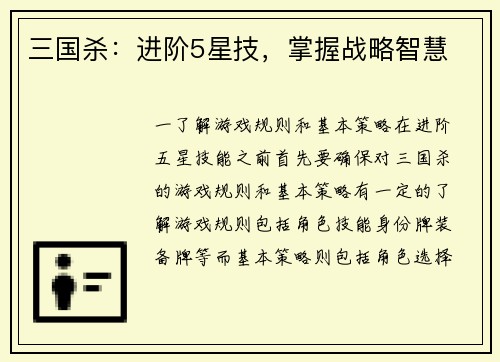 三国杀：进阶5星技，掌握战略智慧

一了解游戏规则和基本策略在进阶五星技能之前首先要确保对三国杀的游戏规则和基本策略有一定的了解游戏规则包括角色技能身份牌装备牌等而基本策略则包括角色选择